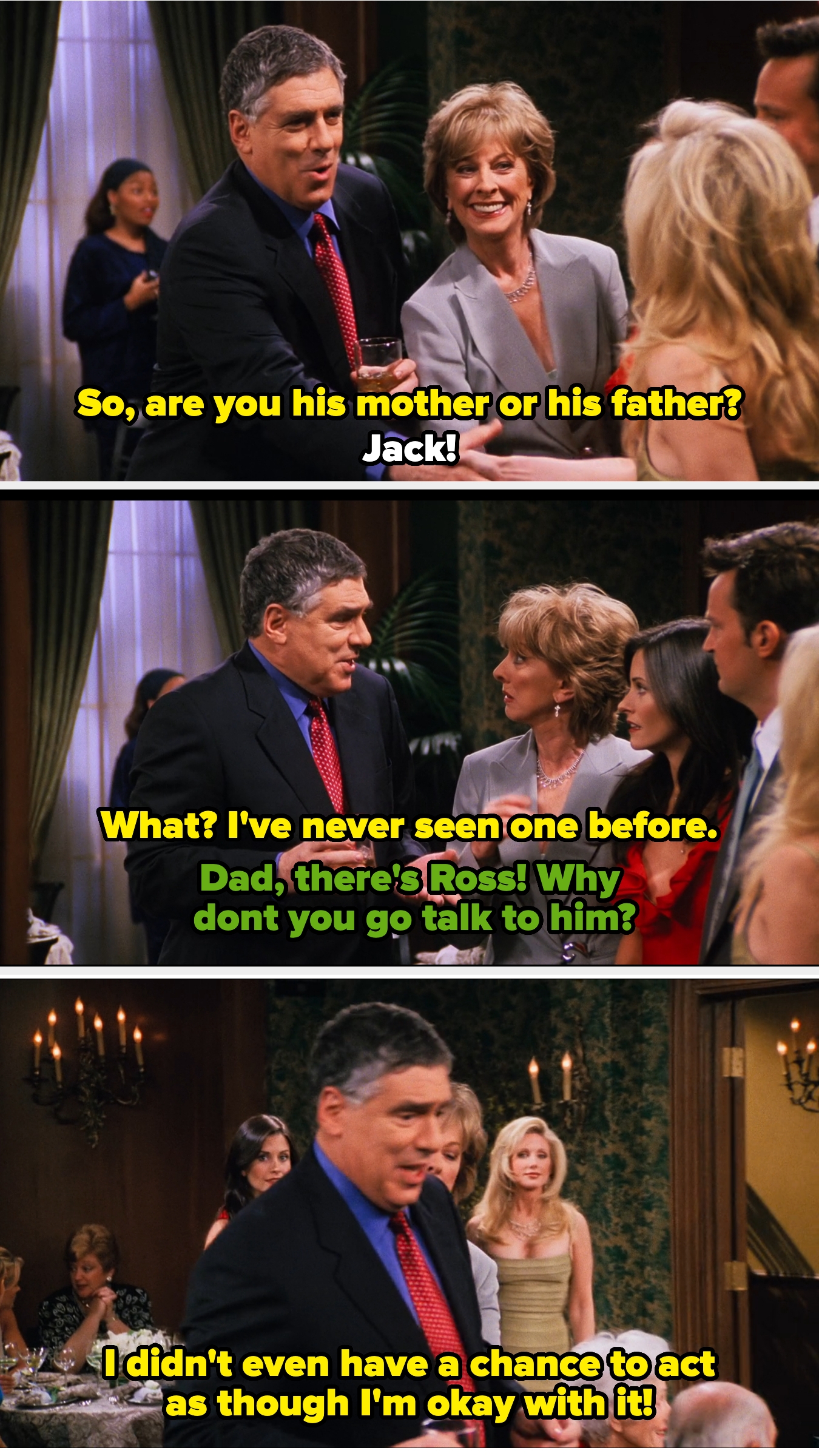 So, are you his mother or his father?
Jack!

What? I've never seen one before.
Dad, there's Ross! Why dont you go talk to him?

I didn't even have a chance to act as though I'm okay with it!